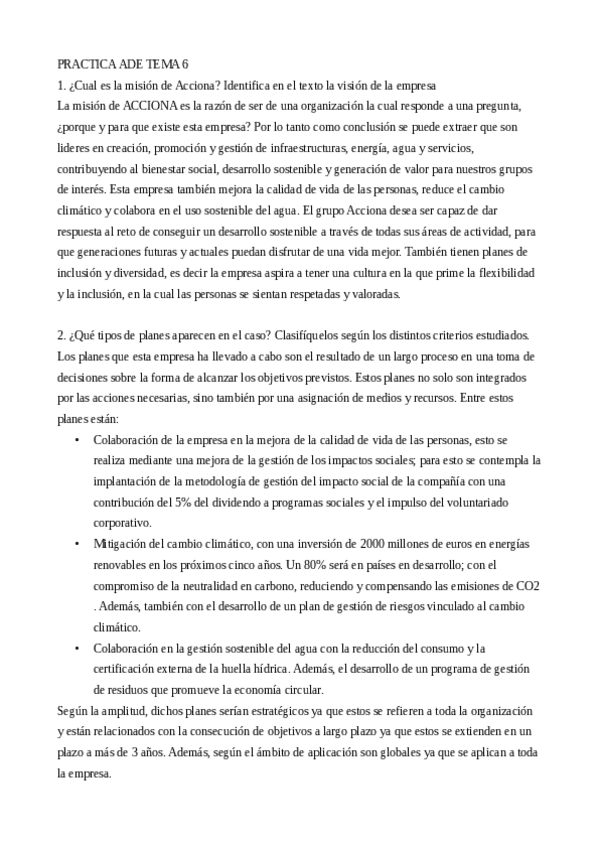 PRACTICA ADE TEMA 6

1. ¿Cual es la misión de Acciona? Identifica en el texto la visión de la empresa

La misión de ACCIONA es la razón de ser de una organización la cual responde a una pregunta, ¿porque y para que existe esta empresa? Por lo tanto como conclusión se puede extraer que son lideres en creación, promoción y gestión de infraestructuras, energía, agua y servicios, contribuyendo al bienestar social, desarrollo sostenible y generación de valor para nuestros grupos de interés. Esta empresa también mejora la calidad de vida de las personas, reduce el cambio climático y colabora en el uso sostenible del agua. El grupo Acciona desea ser capaz de dar respuesta al reto de conseguir un desarrollo sostenible a través de todas sus áreas de actividad, para que generaciones futuras y actuales puedan disfrutar de una vida mejor. También tienen planes de inclusión y diversidad, es decir la empresa aspira a tener una cultura en la que prime la flexibilidad y la inclusión, en la cual las personas se sientan respetadas y valoradas.

2. ¿Qué tipos de planes aparecen en el caso? Clasifíquelos según los distintos criterios estudiados.

Los planes que esta empresa ha llevado a cabo son el resultado de un largo proceso en una toma de decisiones sobre la forma de alcanzar los objetivos previstos. Estos planes no solo son integrados por las acciones necesarias, sino también por una asignación de medios y recursos. Entre estos planes están:

• Colaboración de la empresa en la mejora de la calidad de vida de las personas, esto se realiza mediante una mejora de la gestión de los impactos sociales; para esto se contempla la implantación de la metodología de gestión del impacto social de la compañía con una contribución del 5% del dividendo a programas sociales y el impulso del voluntariado corporativo.

• Mitigación del cambio climático, con una inversión de 2000 millones de euros en energías renovables en los próximos cinco años. Un 80% será en países en desarrollo; con el compromiso de la neutralidad en carbono, reduciendo y compensando las emisiones de CO2 . Además, también con el desarrollo de un plan de gestión de riesgos vinculado al cambio climático.

• Colaboración en la gestión sostenible del agua con la reducción del consumo y la certificación externa de la huella hídrica. Además, el desarrollo de un programa de gestión de residuos que promueve la economía circular.

Según la amplitud, dichos planes serían estratégicos ya que estos se refieren a toda la organización y están relacionados con la consecución de objetivos a largo plazo ya que estos se extienden en un plazo a más de 3 años. Además, según el ámbito de aplicación son globales ya que se aplican a toda la empresa.